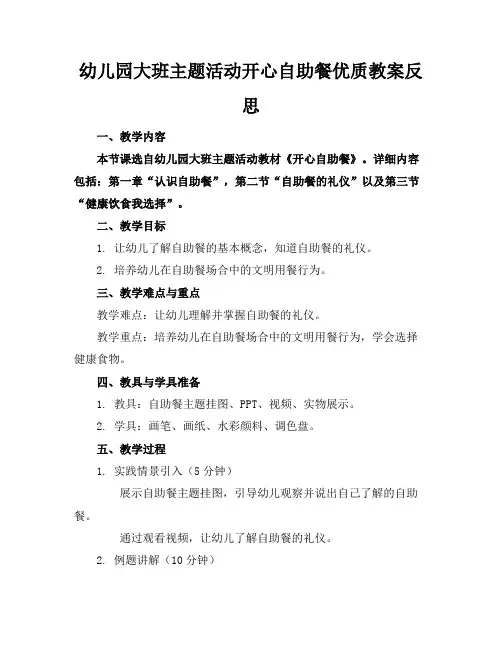 幼儿园大班主题活动开心自助餐优质教案反思

一、教学内容

本节课选自幼儿园大班主题活动教材《开心自助餐》。详细内容包括：第一章“认识自助餐”，第二节“自助餐的礼仪”以及第三节“健康饮食我选择”。

二、教学目标

1. 让幼儿了解自助餐的基本概念，知道自助餐的礼仪。

2. 培养幼儿在自助餐场合中的文明用餐行为。

三、教学难点与重点

教学难点：让幼儿理解并掌握自助餐的礼仪。

教学重点：培养幼儿在自助餐场合中的文明用餐行为，学会选择健康食物。

四、教具与学具准备

1. 教具：自助餐主题挂图、PPT、视频、实物展示。

2. 学具：画笔、画纸、水彩颜料、调色盘。

五、教学过程

1. 实践情景引入（5 分钟）

展示自助餐主题挂图，引导幼儿观察并说出自己了解的自助餐。

通过观看视频，让幼儿了解自助餐的礼仪。

2. 例题讲解（10 分钟）